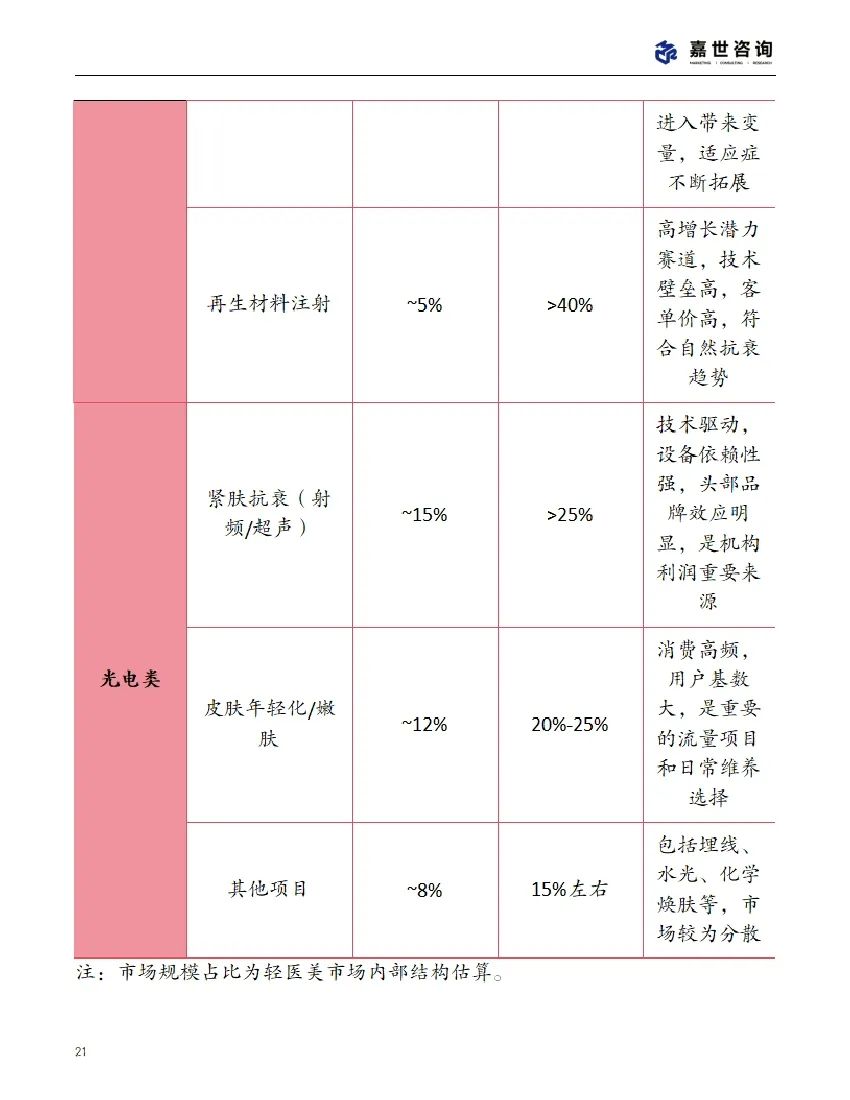 嘉世咨询
MARKETING | CONSULTING | RESEARCH

| | | | | |
|---|---|---|---|---|
| | | | | 进入带来变量，适应症不断拓展 |
| | 再生材料注射 | ~5% | >40% | 高增长潜力赛道，技术壁垒高，客单价高，符合自然抗衰趋势 |
| 光电类 | 紧肤抗衰（射频/超声） | ~15% | >25% | 技术驱动，设备依赖性强，头部品牌效应明显，是机构利润重要来源 |
| | 皮肤年轻化/嫩肤 | ~12% | 20%-25% | 消费高频，用户基数大，是重要的流量项目和日常维养选择 |
| | 其他项目 | ~8% | 15%左右 | 包括埋线、水光、化学焕肤等，市场较为分散 |

注：市场规模占比为轻医美市场内部结构估算。

21